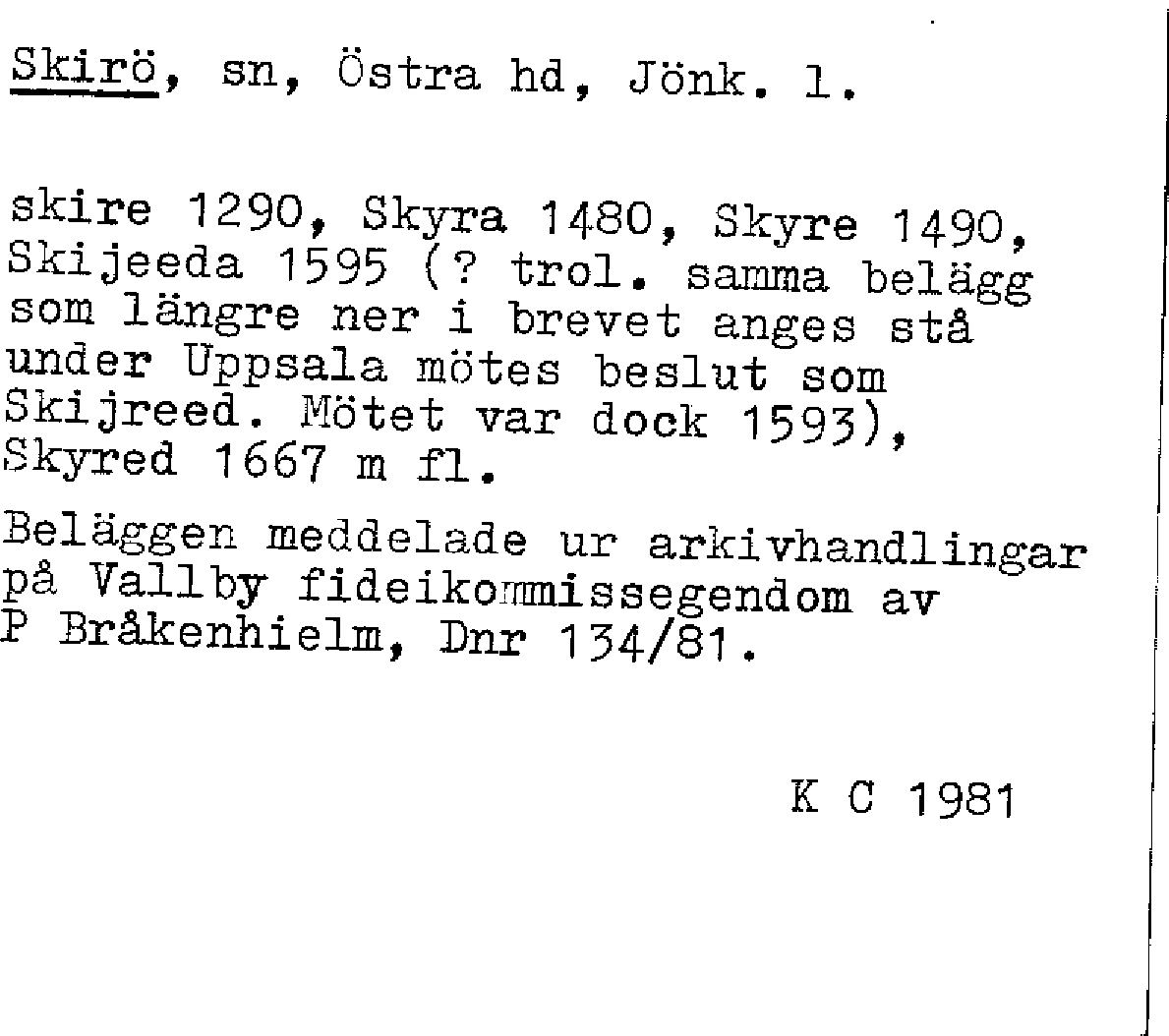 Skirö, sn, Östra hd, Jönk. l.

skire 1290, Skyra 1480, Skyre 1490, Skijeeda 1595 (? trol. samma belägg som längre ner i brevet anges stå under Uppsala mötes beslut som Skijreed. Mötet var dock 1593), Skyred 1667 m fl.

Beläggen meddelade ur arkivhandlingar på Vallby fideikommissegendom av P Bråkenhielm, Dnr 134/81.

K C 1981